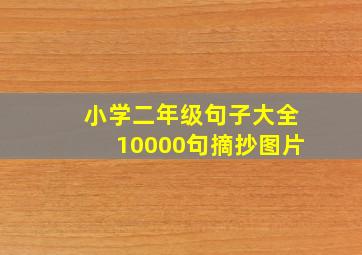 小学二年级句子大全
10000句摘抄图片